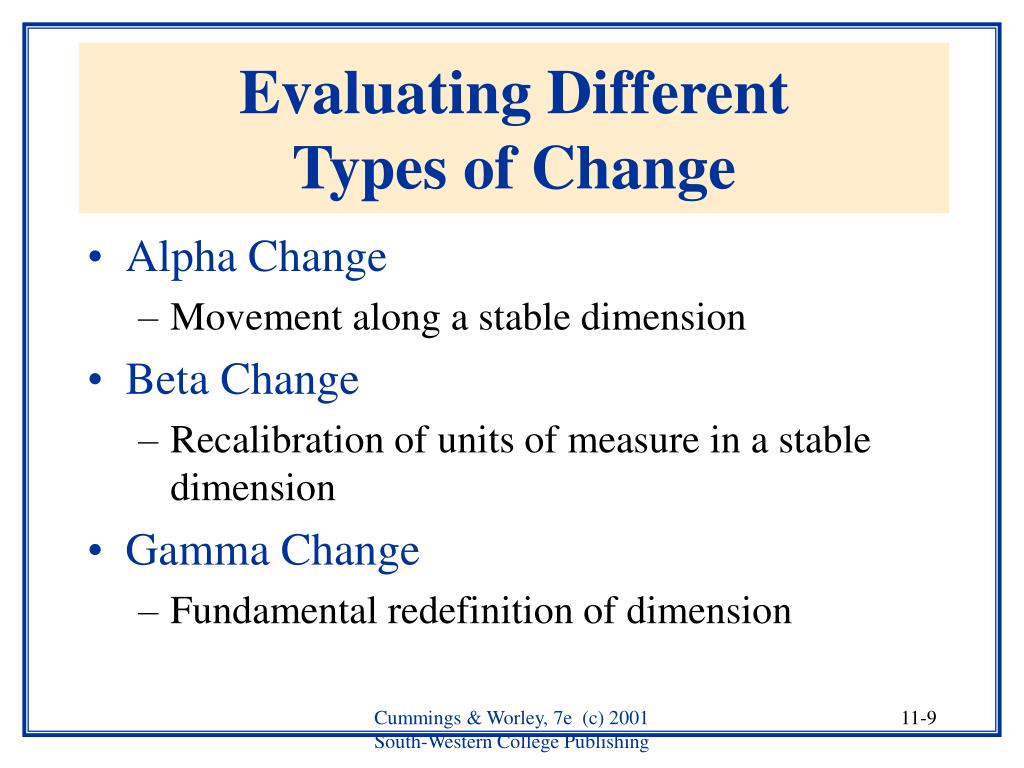 Evaluating Different Types of Change

• Alpha Change
– Movement along a stable dimension
• Beta Change
– Recalibration of units of measure in a stable dimension
• Gamma Change
– Fundamental redefinition of dimension

Cummings & Worley, 7e (c) 2001
South-Western College Publishing

11-9